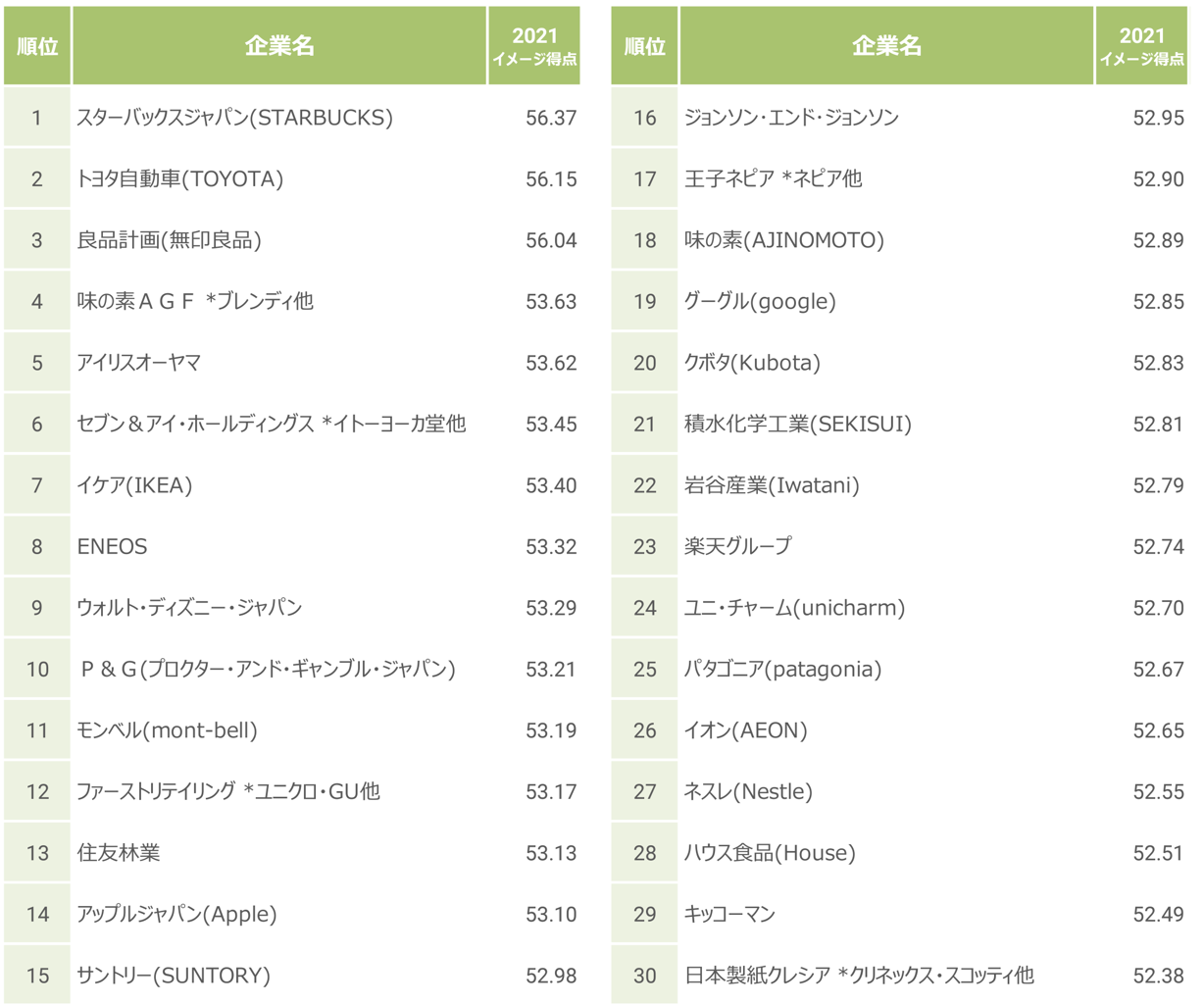 | 順位 | 企業名 | 2021 イメージ得点 |
|---|---|---|
| 1 | スターバックスジャパン(STARBUCKS) | 56.37 |
| 2 | トヨタ自動車(TOYOTA) | 56.15 |
| 3 | 良品計画(無印良品) | 56.04 |
| 4 | 味の素ＡＧＦ *ブレンディ他 | 53.63 |
| 5 | アイリスオーヤマ | 53.62 |
| 6 | セブン＆アイ・ホールディングス *イトーヨーカ堂他 | 53.45 |
| 7 | イケア(IKEA) | 53.40 |
| 8 | ENEOS | 53.32 |
| 9 | ウォルト・ディズニー・ジャパン | 53.29 |
| 10 | Ｐ＆Ｇ(プロクター・アンド・ギャンブル・ジャパン) | 53.21 |
| 11 | モンベル(mont-bell) | 53.19 |
| 12 | ファーストリテイリング *ユニクロ・GU他 | 53.17 |
| 13 | 住友林業 | 53.13 |
| 14 | アップルジャパン(Apple) | 53.10 |
| 15 | サントリー(SUNTORY) | 52.98 |

| 順位 | 企業名 | 2021 イメージ得点 |
|---|---|---|
| 16 | ジョンソン・エンド・ジョンソン | 52.95 |
| 17 | 王子ネピア *ネピア他 | 52.90 |
| 18 | 味の素(AJINOMOTO) | 52.89 |
| 19 | グーグル(google) | 52.85 |
| 20 | クボタ(Kubota) | 52.83 |
| 21 | 積水化学工業(SEKISUI) | 52.81 |
| 22 | 岩谷産業(Iwatani) | 52.79 |
| 23 | 楽天グループ | 52.74 |
| 24 | ユニ・チャーム(unicharm) | 52.70 |
| 25 | パタゴニア(patagonia) | 52.67 |
| 26 | イオン(AEON) | 52.65 |
| 27 | ネスレ(Nestle) | 52.55 |
| 28 | ハウス食品(House) | 52.51 |
| 29 | キッコーマン | 52.49 |
| 30 | 日本製紙クレシア *クリネックス・スコッティ他 | 52.38 |